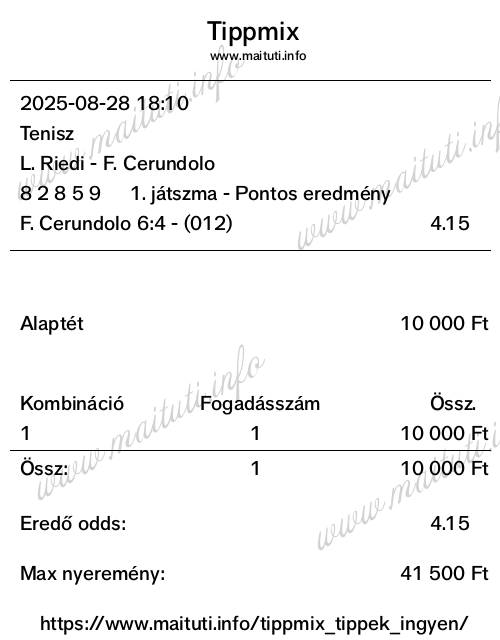 Tippmix
www.maituti.info

2025-08-28 18:10
Tenisz
L. Riedi - F. Cerundolo
8 2 8 5 9 1. játszma - Pontos eredmény
F. Cerundolo 6:4 - (012) 4.15

Alaptét 10 000 Ft

| Kombináció | Fogadásszám | Össz. |
|---|---|---|
| 1 | 1 | 10 000 Ft |
| Össz: | 1 | 10 000 Ft |

Eredő odds: 4.15

Max nyeremény: 41 500 Ft

https://www.maituti.info/tippmix_tippek_ingyen/

www.maituti.info
www.maituti.info
www.maituti.info
www.maituti.info